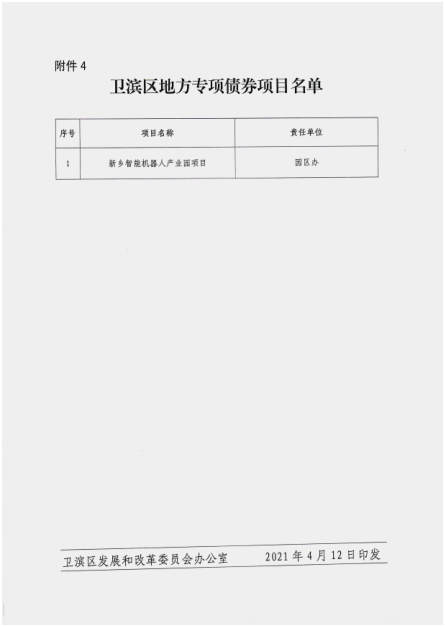 附件4

卫滨区地方专项债券项目名单

| 序号 | 项目名称 | 责任单位 |
|---|---|---|
| 1 | 新乡智能机器人产业园项目 | 园区办 |

卫滨区发展和改革委员会办公室 2021年4月12日印发